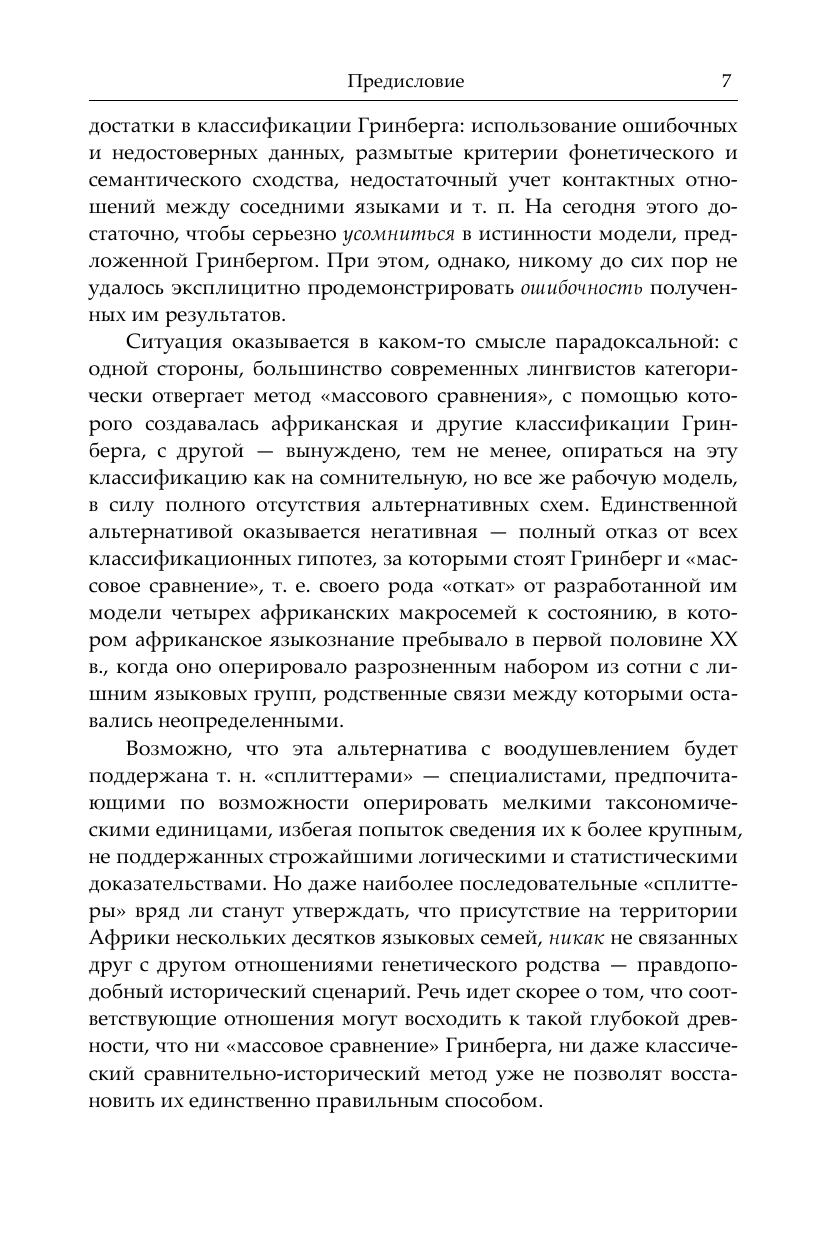 Предисловие 7

достатки в классификации Гринберга: использование ошибочных и недостоверных данных, размытые критерии фонетического и семантического сходства, недостаточный учет контактных отношений между соседними языками и т. п. На сегодня этого достаточно, чтобы серьезно усомниться в истинности модели, предложенной Гринбергом. При этом, однако, никому до сих пор не удалось эксплицитно продемонстрировать ошибочность полученных им результатов.

Ситуация оказывается в каком-то смысле парадоксальной: с одной стороны, большинство современных лингвистов категорически отвергает метод «массового сравнения», с помощью которого создавалась африканская и другие классификации Гринберга, с другой — вынуждено, тем не менее, опираться на эту классификацию как на сомнительную, но все же рабочую модель, в силу полного отсутствия альтернативных схем. Единственной альтернативой оказывается негативная — полный отказ от всех классификационных гипотез, за которыми стоят Гринберг и «массовое сравнение», т. е. своего рода «откат» от разработанной им модели четырех африканских макросемей к состоянию, в котором африканское языкознание пребывало в первой половине XX в., когда оно оперировало разрозненным набором из сотни с лишним языковых групп, родственные связи между которыми оставались неопределенными.

Возможно, что эта альтернатива с воодушевлением будет поддержана т. н. «сплиттерами» — специалистами, предпочитающими по возможности оперировать мелкими таксономическими единицами, избегая попыток сведения их к более крупным, не поддержанных строжайшими логическими и статистическими доказательствами. Но даже наиболее последовательные «сплиттеры» вряд ли станут утверждать, что присутствие на территории Африки нескольких десятков языковых семей, никак не связанных друг с другом отношениями генетического родства — правдоподобный исторический сценарий. Речь идет скорее о том, что соответствующие отношения могут восходить к такой глубокой древности, что ни «массовое сравнение» Гринберга, ни даже классический сравнительно-исторический метод уже не позволят восстановить их единственно правильным способом.